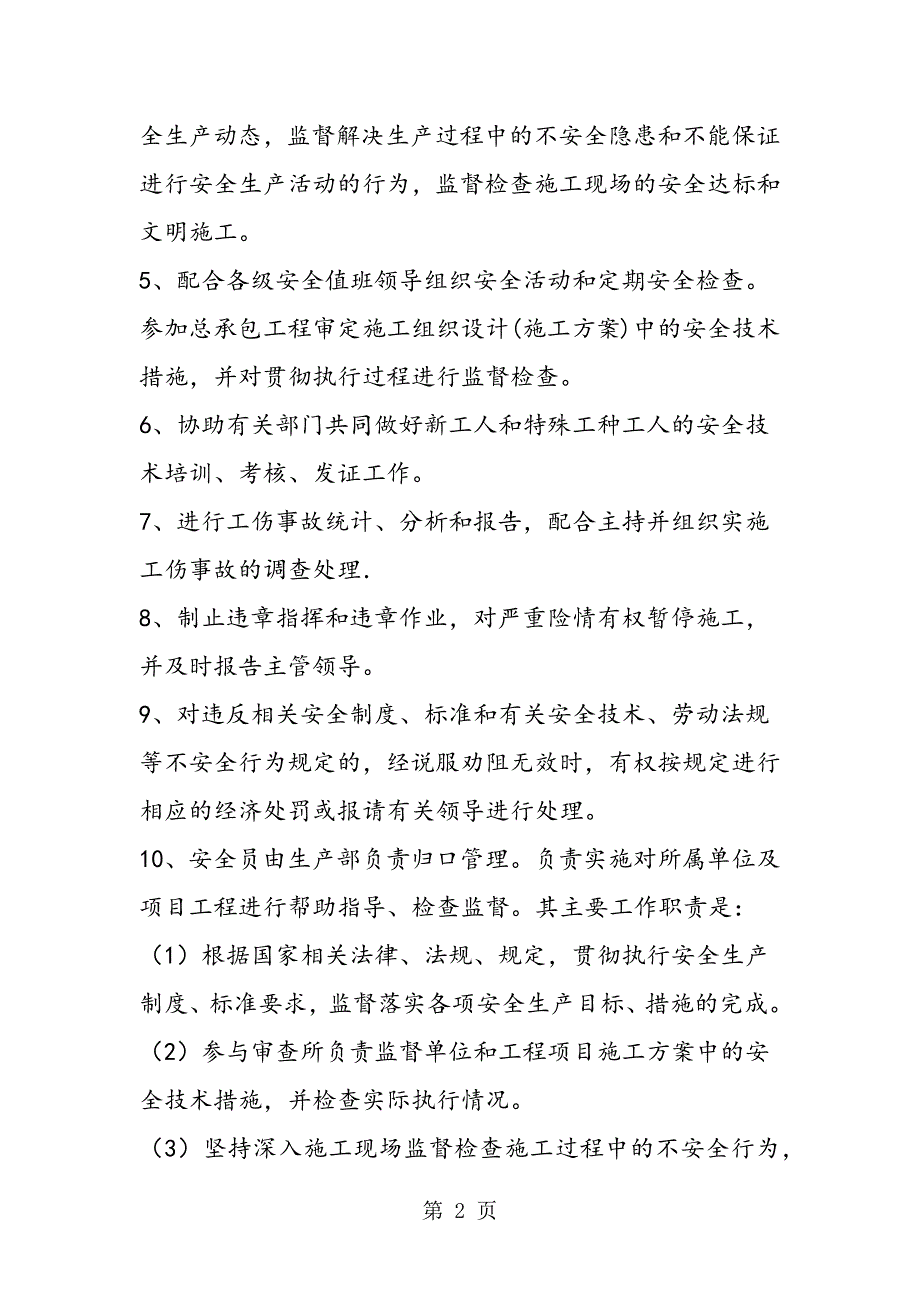 全生产动态，监督解决生产过程中的不安全隐患和不能保证进行安全生产活动的行为，监督检查施工现场的安全达标和文明施工。

5、配合各级安全值班领导组织安全活动和定期安全检查。参加总承包工程审定施工组织设计(施工方案)中的安全技术措施，并对贯彻执行过程进行监督检查。

6、协助有关部门共同做好新工人和特殊工种工人的安全技术培训、考核、发证工作。

7、进行工伤事故统计、分析和报告，配合主持并组织实施工伤事故的调查处理.

8、制止违章指挥和违章作业，对严重险情有权暂停施工，并及时报告主管领导。

9、对违反相关安全制度、标准和有关安全技术、劳动法规等不安全行为规定的，经说服劝阻无效时，有权按规定进行相应的经济处罚或报请有关领导进行处理。

10、安全员由生产部负责归口管理。负责实施对所属单位及项目工程进行帮助指导、检查监督。其主要工作职责是:

（1）根据国家相关法律、法规、规定，贯彻执行安全生产制度、标准要求，监督落实各项安全生产目标、措施的完成。

（2）参与审查所负责监督单位和工程项目施工方案中的安全技术措施，并检查实际执行情况。

（3）坚持深入施工现场监督检查施工过程中的不安全行为，

第 2 页